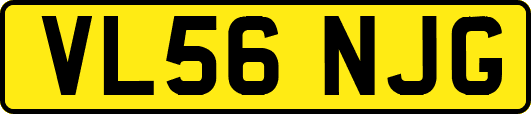 VL56 NJG